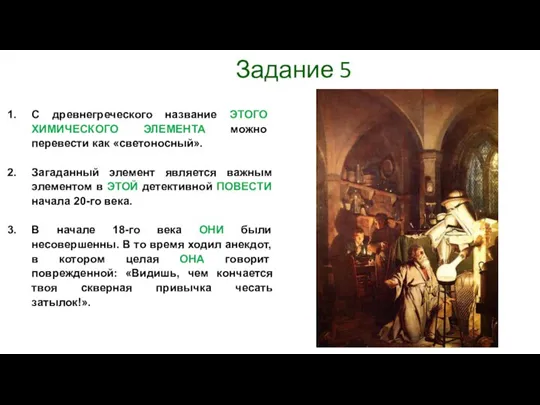 Задание 5

1. С древнегреческого название ЭТОГО ХИМИЧЕСКОГО ЭЛЕМЕНТА можно перевести как «светоносный».

2. Загаданный элемент является важным элементом в ЭТОЙ детективной ПОВЕСТИ начала 20-го века.

3. В начале 18-го века ОНИ были несовершенны. В то время ходил анекдот, в котором целая ОНА говорит поврежденной: «Видишь, чем кончается твоя скверная привычка чесать затылок!».